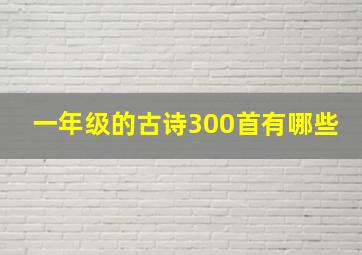 一年级的古诗300首有哪些